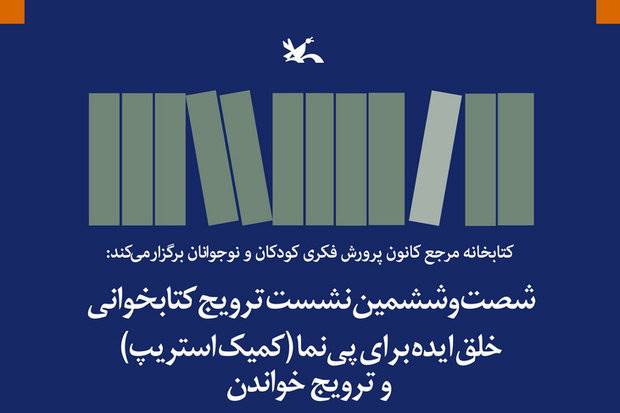 کتابخانه مرجع کانون پرورش فکری کودکان و نوجوانان برگزار می‌کند:

شصت‌وششمین نشست ترویج کتابخوانی
خلق ایده برای پی‌نما (کمیک استریپ)
و ترویج خواندن